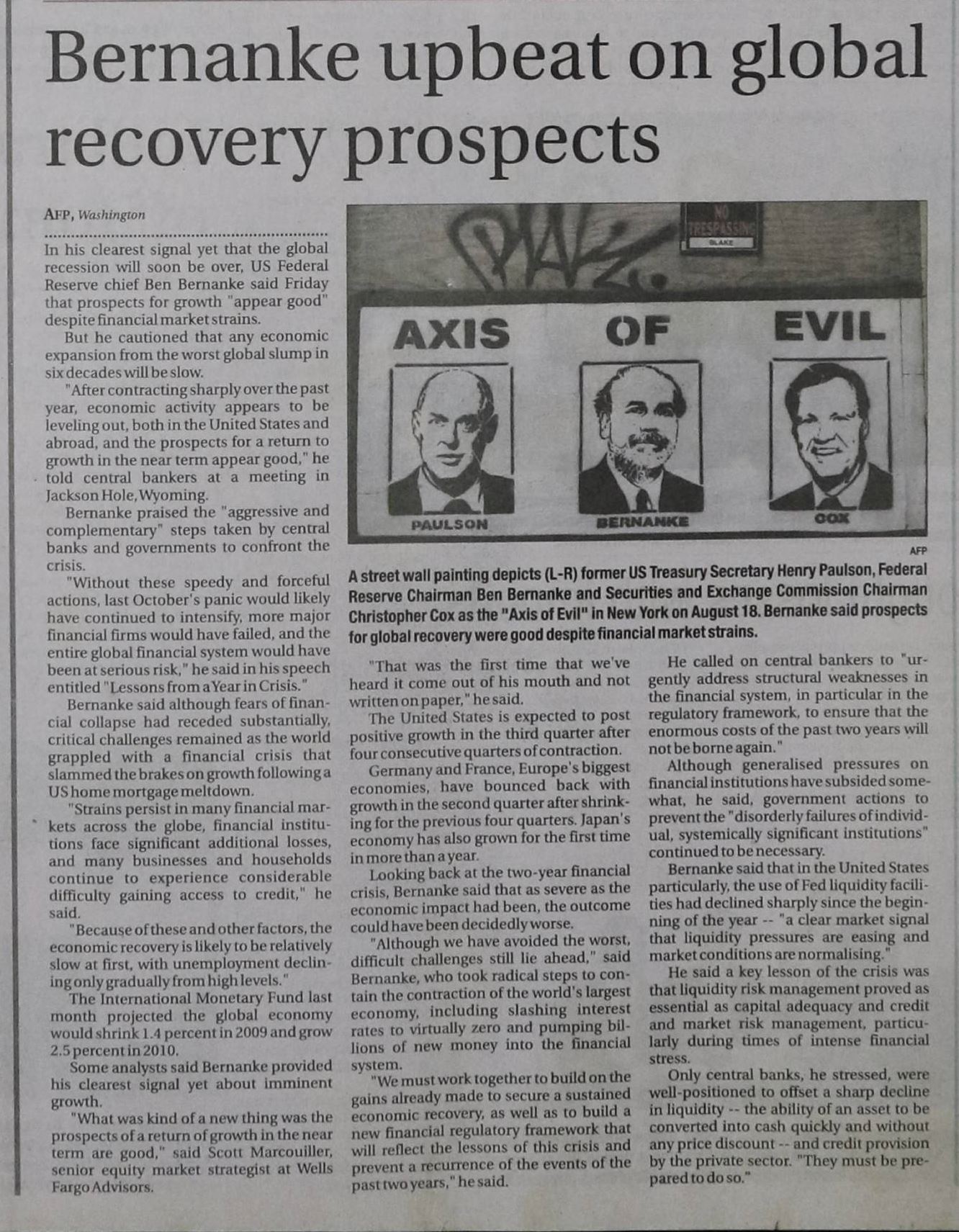 Bernanke upbeat on global recovery prospects

AFP, Washington

In his clearest signal yet that the global recession will soon be over, US Federal Reserve chief Ben Bernanke said Friday that prospects for growth "appear good" despite financial market strains.

But he cautioned that any economic expansion from the worst global slump in six decades will be slow.

"After contracting sharply over the past year, economic activity appears to be leveling out, both in the United States and abroad, and the prospects for a return to growth in the near term appear good," he told central bankers at a meeting in Jackson Hole, Wyoming.

Bernanke praised the "aggressive and complementary" steps taken by central banks and governments to confront the crisis.

"Without these speedy and forceful actions, last October's panic would likely have continued to intensify, more major financial firms would have failed, and the entire global financial system would have been at serious risk," he said in his speech entitled "Lessons from a Year in Crisis."

Bernanke said although fears of financial collapse had receded substantially, critical challenges remained as the world grappled with a financial crisis that slammed the brakes on growth following a US home mortgage meltdown.

"Strains persist in many financial markets across the globe, financial institutions face significant additional losses, and many businesses and households continue to experience considerable difficulty gaining access to credit," he said.

"Because of these and other factors, the economic recovery is likely to be relatively slow at first, with unemployment declining only gradually from high levels."

The International Monetary Fund last month projected the global economy would shrink 1.4 percent in 2009 and grow 2.5 percent in 2010.

Some analysts said Bernanke provided his clearest signal yet about imminent growth.

"What was kind of a new thing was the prospects of a return of growth in the near term are good," said Scott Marcouiller, senior equity market strategist at Wells Fargo Advisors.

NO TRESPASSING
BLAKE

AXIS OF EVIL

PAULSON
BERNANKE
COX

AFP

A street wall painting depicts (L-R) former US Treasury Secretary Henry Paulson, Federal Reserve Chairman Ben Bernanke and Securities and Exchange Commission Chairman Christopher Cox as the "Axis of Evil" in New York on August 18. Bernanke said prospects for global recovery were good despite financial market strains.

"That was the first time that we've heard it come out of his mouth and not written on paper," he said.

The United States is expected to post positive growth in the third quarter after four consecutive quarters of contraction.

Germany and France, Europe's biggest economies, have bounced back with growth in the second quarter after shrinking for the previous four quarters. Japan's economy has also grown for the first time in more than a year.

Looking back at the two-year financial crisis, Bernanke said that as severe as the economic impact had been, the outcome could have been decidedly worse.

"Although we have avoided the worst, difficult challenges still lie ahead," said Bernanke, who took radical steps to contain the contraction of the world's largest economy, including slashing interest rates to virtually zero and pumping billions of new money into the financial system.

"We must work together to build on the gains already made to secure a sustained economic recovery, as well as to build a new financial regulatory framework that will reflect the lessons of this crisis and prevent a recurrence of the events of the past two years," he said.

He called on central bankers to "urgently address structural weaknesses in the financial system, in particular in the regulatory framework, to ensure that the enormous costs of the past two years will not be borne again."

Although generalised pressures on financial institutions have subsided somewhat, he said, government actions to prevent the "disorderly failures of individual, systemically significant institutions" continued to be necessary.

Bernanke said that in the United States particularly, the use of Fed liquidity facilities had declined sharply since the beginning of the year -- "a clear market signal that liquidity pressures are easing and market conditions are normalising."

He said a key lesson of the crisis was that liquidity risk management proved as essential as capital adequacy and credit and market risk management, particularly during times of intense financial stress.

Only central banks, he stressed, were well-positioned to offset a sharp decline in liquidity -- the ability of an asset to be converted into cash quickly and without any price discount -- and credit provision by the private sector. "They must be prepared to do so."